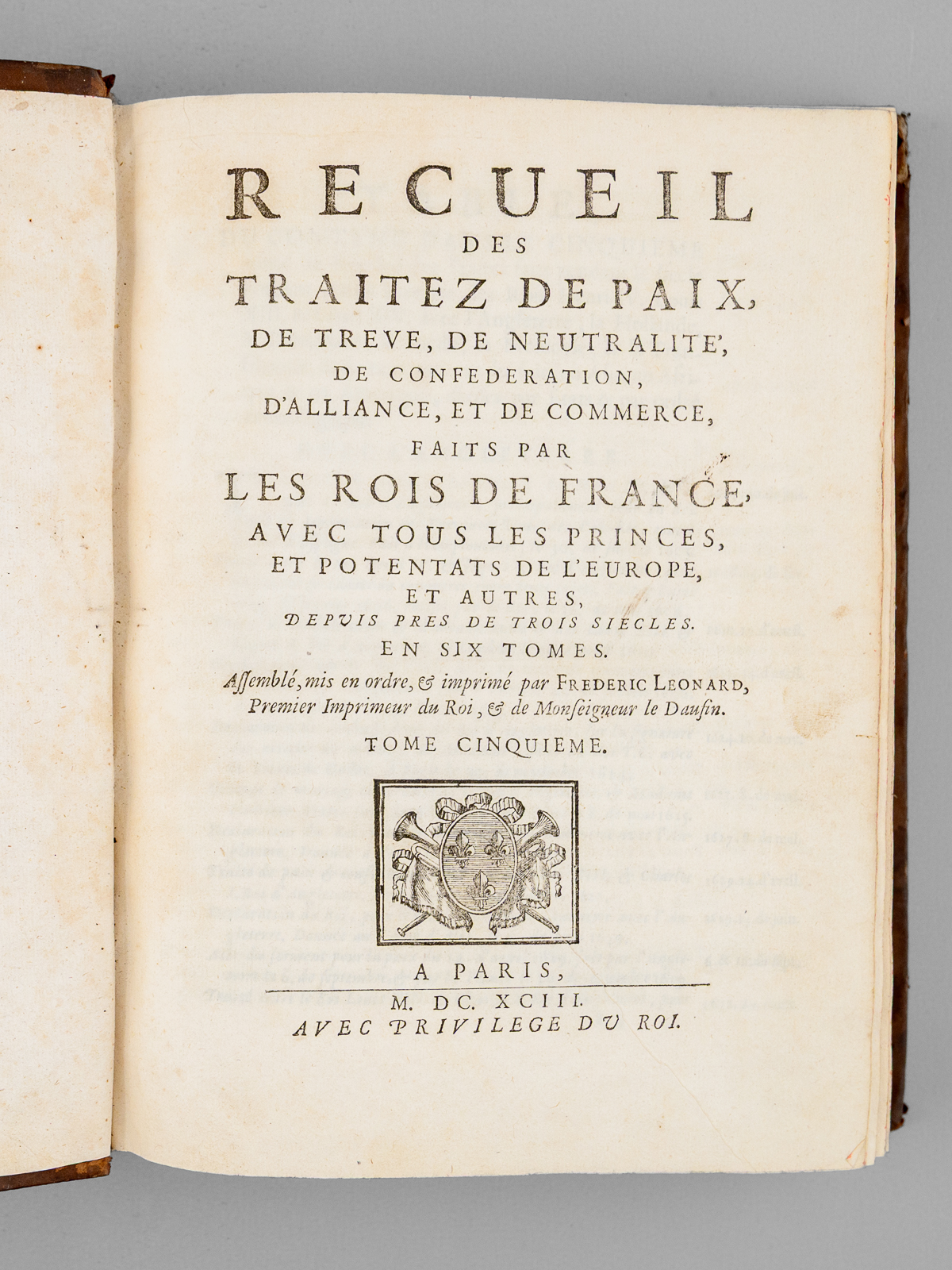 RECUEIL
DES
TRAITEZ DE PAIX,
DE TREVE, DE NEUTRALITE',
DE CONFEDERATION,
D'ALLIANCE, ET DE COMMERCE,
FAITS PAR
LES ROIS DE FRANCE,
AVEC TOUS LES PRINCES,
ET POTENTATS DE L'EUROPE,
ET AUTRES,
DEPUIS PRES DE TROIS SIECLES.
EN SIX TOMES.
Assemblé, mis en ordre, & imprimé par FREDERIC LEONARD, Premier Imprimeur du Roi, & de Monseigneur le Daufin.
TOME CINQUIEME.

A PARIS,
M. DC. XCIII.
AVEC PRIVILEGE DU ROI.